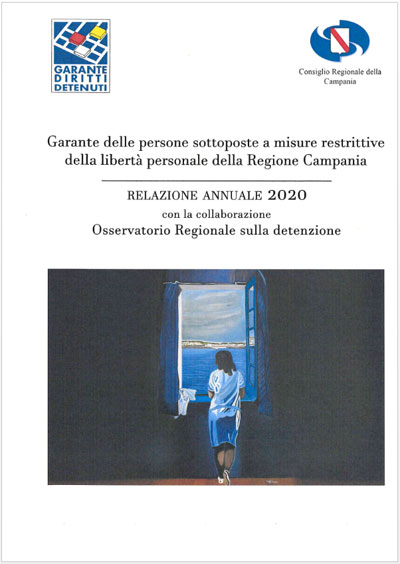 GARANTE DIRITTI DETENUTI

Consiglio Regionale della Campania

Garante delle persone sottoposte a misure restrittive della libertà personale della Regione Campania

RELAZIONE ANNUALE 2020
con la collaborazione
Osservatorio Regionale sulla detenzione